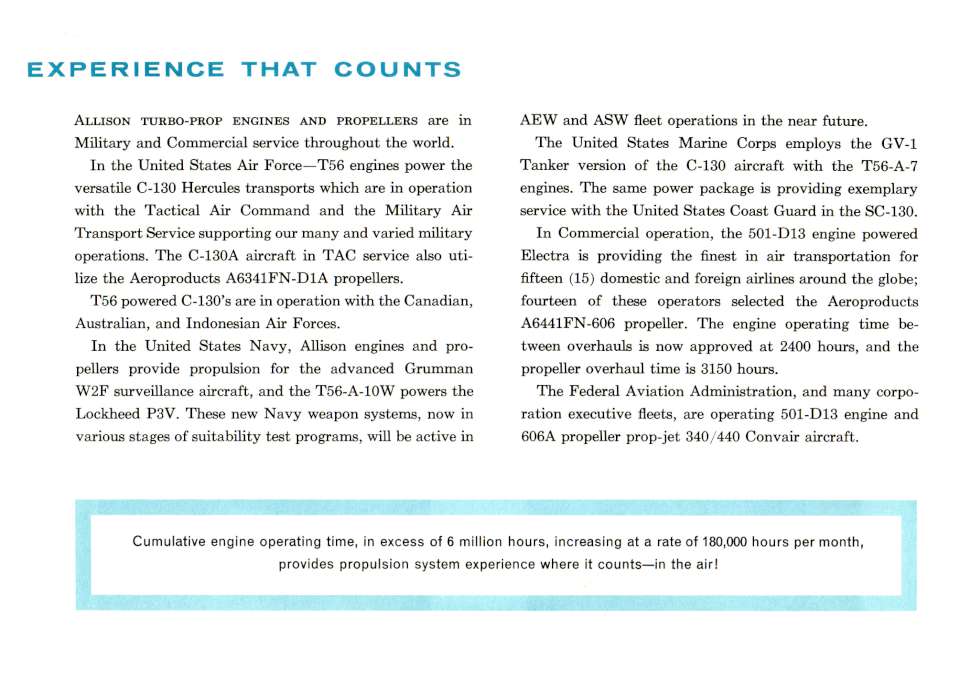 EXPERIENCE THAT COUNTS

ALLISON TURBO-PROP ENGINES AND PROPELLERS are in Military and Commercial service throughout the world.

In the United States Air Force—T56 engines power the versatile C-130 Hercules transports which are in operation with the Tactical Air Command and the Military Air Transport Service supporting our many and varied military operations. The C-130A aircraft in TAC service also utilize the Aeroproducts A6341FN-D1A propellers.

T56 powered C-130's are in operation with the Canadian, Australian, and Indonesian Air Forces.

In the United States Navy, Allison engines and propellers provide propulsion for the advanced Grumman W2F surveillance aircraft, and the T56-A-10W powers the Lockheed P3V. These new Navy weapon systems, now in various stages of suitability test programs, will be active in AEW and ASW fleet operations in the near future.

The United States Marine Corps employs the GV-1 Tanker version of the C-130 aircraft with the T56-A-7 engines. The same power package is providing exemplary service with the United States Coast Guard in the SC-130.

In Commercial operation, the 501-D13 engine powered Electra is providing the finest in air transportation for fifteen (15) domestic and foreign airlines around the globe; fourteen of these operators selected the Aeroproducts A6441FN-606 propeller. The engine operating time between overhauls is now approved at 2400 hours, and the propeller overhaul time is 3150 hours.

The Federal Aviation Administration, and many corporation executive fleets, are operating 501-D13 engine and 606A propeller prop-jet 340/440 Convair aircraft.

Cumulative engine operating time, in excess of 6 million hours, increasing at a rate of 180,000 hours per month, provides propulsion system experience where it counts—in the air!